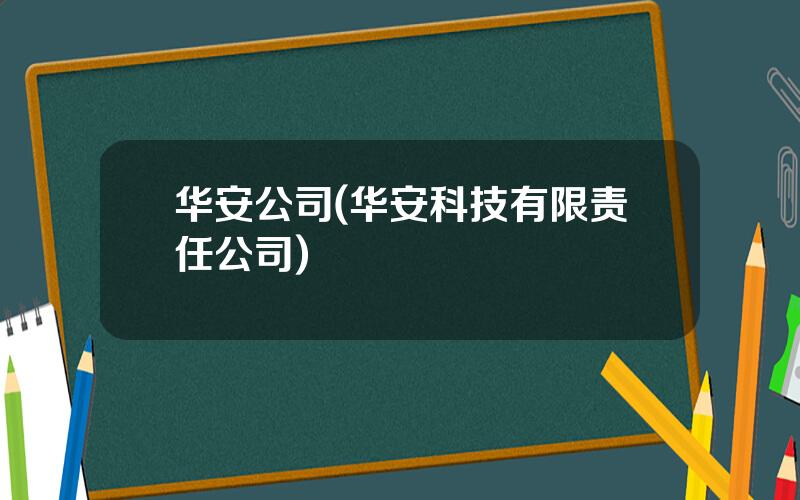 华安公司(华安科技有限责任公司)